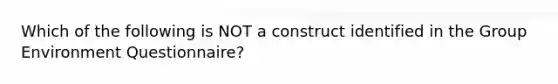 Which of the following is NOT a construct identified in the Group Environment Questionnaire?